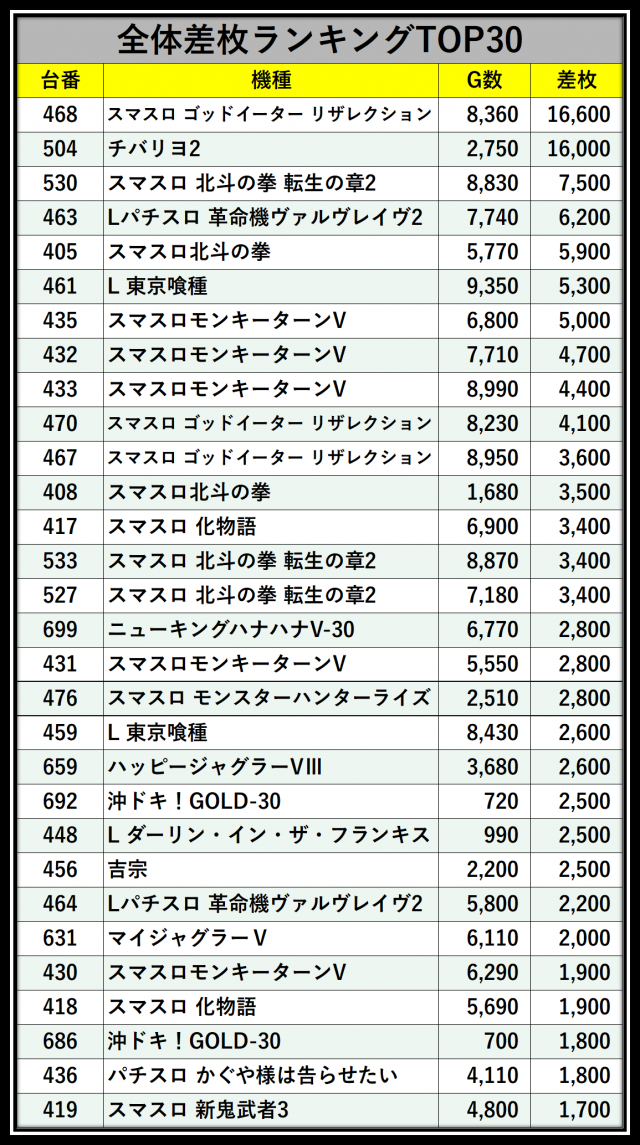 全体差枚ランキングTOP30

| 台番 | 機種 | G数 | 差枚 |
|---|---|---|---|
| 468 | スマスロ ゴッドイーター リザレクション | 8,360 | 16,600 |
| 504 | チバリヨ2 | 2,750 | 16,000 |
| 530 | スマスロ 北斗の拳 転生の章2 | 8,830 | 7,500 |
| 463 | Lパチスロ 革命機ヴァルヴレイヴ2 | 7,740 | 6,200 |
| 405 | スマスロ北斗の拳 | 5,770 | 5,900 |
| 461 | L 東京喰種 | 9,350 | 5,300 |
| 435 | スマスロモンキーターンV | 6,800 | 5,000 |
| 432 | スマスロモンキーターンV | 7,710 | 4,700 |
| 433 | スマスロモンキーターンV | 8,990 | 4,400 |
| 470 | スマスロ ゴッドイーター リザレクション | 8,230 | 4,100 |
| 467 | スマスロ ゴッドイーター リザレクション | 8,950 | 3,600 |
| 408 | スマスロ北斗の拳 | 1,680 | 3,500 |
| 417 | スマスロ 化物語 | 6,900 | 3,400 |
| 533 | スマスロ 北斗の拳 転生の章2 | 8,870 | 3,400 |
| 527 | スマスロ 北斗の拳 転生の章2 | 7,180 | 3,400 |
| 699 | ニューキングハナハナV-30 | 6,770 | 2,800 |
| 431 | スマスロモンキーターンV | 5,550 | 2,800 |
| 476 | スマスロ モンスターハンターライズ | 2,510 | 2,800 |
| 459 | L 東京喰種 | 8,430 | 2,600 |
| 659 | ハッピージャグラーVIII | 3,680 | 2,600 |
| 692 | 沖ドキ！GOLD-30 | 720 | 2,500 |
| 448 | L ダーリン・イン・ザ・フランキス | 990 | 2,500 |
| 456 | 吉宗 | 2,200 | 2,500 |
| 464 | Lパチスロ 革命機ヴァルヴレイヴ2 | 5,800 | 2,200 |
| 631 | マイジャグラーV | 6,110 | 2,000 |
| 430 | スマスロモンキーターンV | 6,290 | 1,900 |
| 418 | スマスロ 化物語 | 5,690 | 1,900 |
| 686 | 沖ドキ！GOLD-30 | 700 | 1,800 |
| 436 | パチスロ かぐや様は告らせたい | 4,110 | 1,800 |
| 419 | スマスロ 新鬼武者3 | 4,800 | 1,700 |